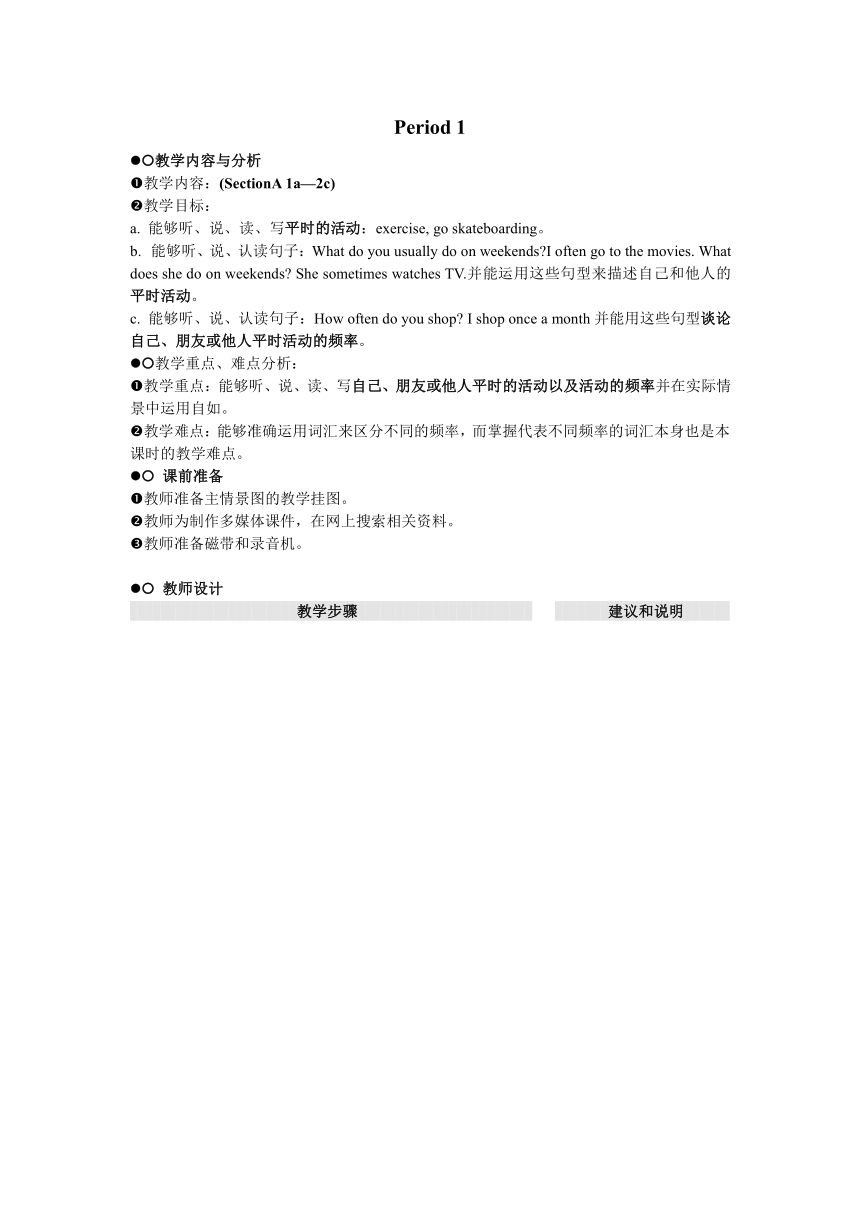 Period 1

●○教学内容与分析
❶教学内容：(SectionA 1a—2c)
❷教学目标：
a. 能够听、说、读、写平时的活动：exercise, go skateboarding。
b. 能够听、说、认读句子：What do you usually do on weekends?I often go to the movies. What does she do on weekends? She sometimes watches TV.并能运用这些句型来描述自己和他人的平时活动。
c. 能够听、说、认读句子：How often do you shop? I shop once a month 并能用这些句型谈论自己、朋友或他人平时活动的频率。
●○教学重点、难点分析：
❶教学重点：能够听、说、读、写自己、朋友或他人平时的活动以及活动的频率并在实际情景中运用自如。
❷教学难点：能够准确运用词汇来区分不同的频率，而掌握代表不同频率的词汇本身也是本课时的教学难点。
●○ 课前准备
❶教师准备主情景图的教学挂图。
❷教师为制作多媒体课件，在网上搜索相关资料。
❸教师准备磁带和录音机。

●○ 教师设计

| 教学步骤 | 建议和说明 |
|---|---|